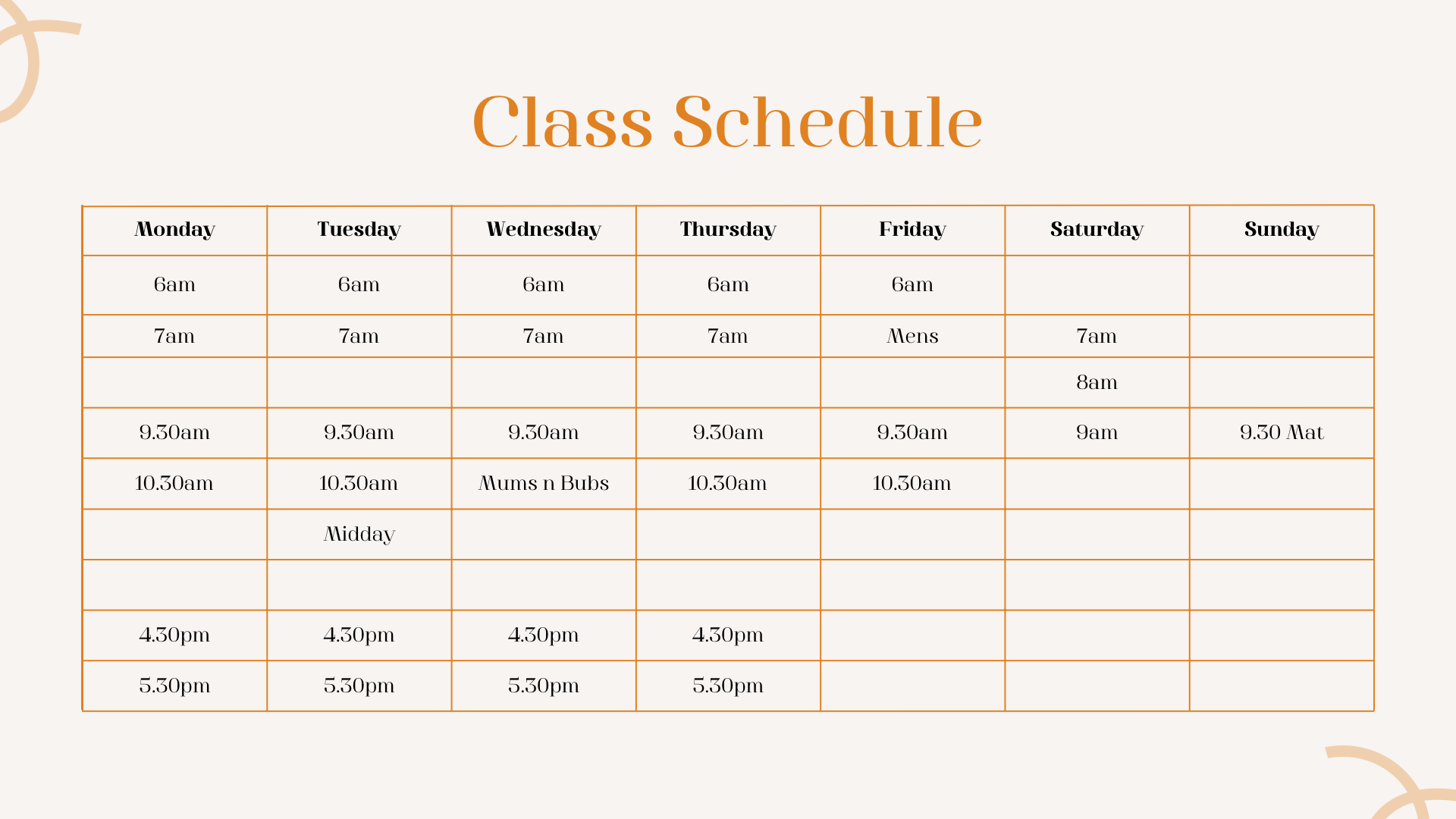 Class Schedule

| Monday | Tuesday | Wednesday | Thursday | Friday | Saturday | Sunday |
|---|---|---|---|---|---|---|
| 6am | 6am | 6am | 6am | 6am | | |
| 7am | 7am | 7am | 7am | Mens | 7am | |
| | | | | | 8am | |
| 9.30am | 9.30am | 9.30am | 9.30am | 9.30am | 9am | 9.30 Mat |
| 10.30am | 10.30am | Mums n Bubs | 10.30am | 10.30am | | |
| | Midday | | | | | |
| | | | | | | |
| 4.30pm | 4.30pm | 4.30pm | 4.30pm | | | |
| 5.30pm | 5.30pm | 5.30pm | 5.30pm | | | |